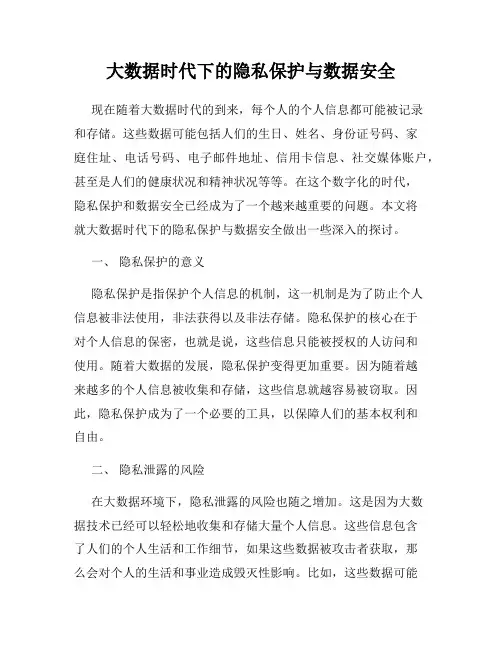 大数据时代下的隐私保护与数据安全

现在随着大数据时代的到来，每个人的个人信息都可能被记录和存储。这些数据可能包括人们的生日、姓名、身份证号码、家庭住址、电话号码、电子邮件地址、信用卡信息、社交媒体账户，甚至是人们的健康状况和精神状况等等。在这个数字化的时代，隐私保护和数据安全已经成为了一个越来越重要的问题。本文将就大数据时代下的隐私保护与数据安全做出一些深入的探讨。

一、 隐私保护的意义

隐私保护是指保护个人信息的机制，这一机制是为了防止个人信息被非法使用，非法获得以及非法存储。隐私保护的核心在于对个人信息的保密，也就是说，这些信息只能被授权的人访问和使用。随着大数据的发展，隐私保护变得更加重要。因为随着越来越多的个人信息被收集和存储，这些信息就越容易被窃取。因此，隐私保护成为了一个必要的工具，以保障人们的基本权利和自由。

二、 隐私泄露的风险

在大数据环境下，隐私泄露的风险也随之增加。这是因为大数据技术已经可以轻松地收集和存储大量个人信息。这些信息包含了人们的个人生活和工作细节，如果这些数据被攻击者获取，那么会对个人的生活和事业造成毁灭性影响。比如，这些数据可能